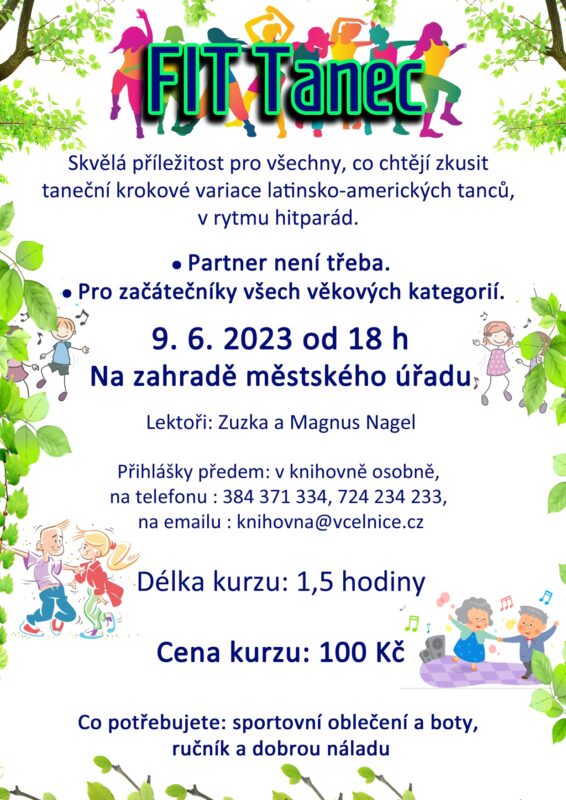 FIT Tanec

Skvělá příležitost pro všechny, co chtějí zkusit taneční krokové variace latinsko-amerických tanců, v rytmu hitparád.

• Partner není třeba.
• Pro začátečníky všech věkových kategorií.

9. 6. 2023 od 18 h
Na zahradě městského úřadu

Lektoři: Zuzka a Magnus Nagel

Přihlášky předem: v knihovně osobně, na telefonu : 384 371 334, 724 234 233, na emailu : knihovna@vcelnice.cz

Délka kurzu: 1,5 hodiny

Cena kurzu: 100 Kč

Co potřebujete: sportovní oblečení a boty, ručník a dobrou náladu